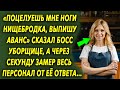 «ПОЦЕЛУЕШЬ МНЕ НОГИ НИЩЕБРОДКА, ВЫПИШУ АВАНС» СКАЗАЛ БОСС УБОРЩИЦЕ, А ЧЕРЕЗ СЕКУНДУ ЗАМЕР ВЕСЬ ПЕРСОНАЛ ОТ ЕЁ ОТВЕТА...